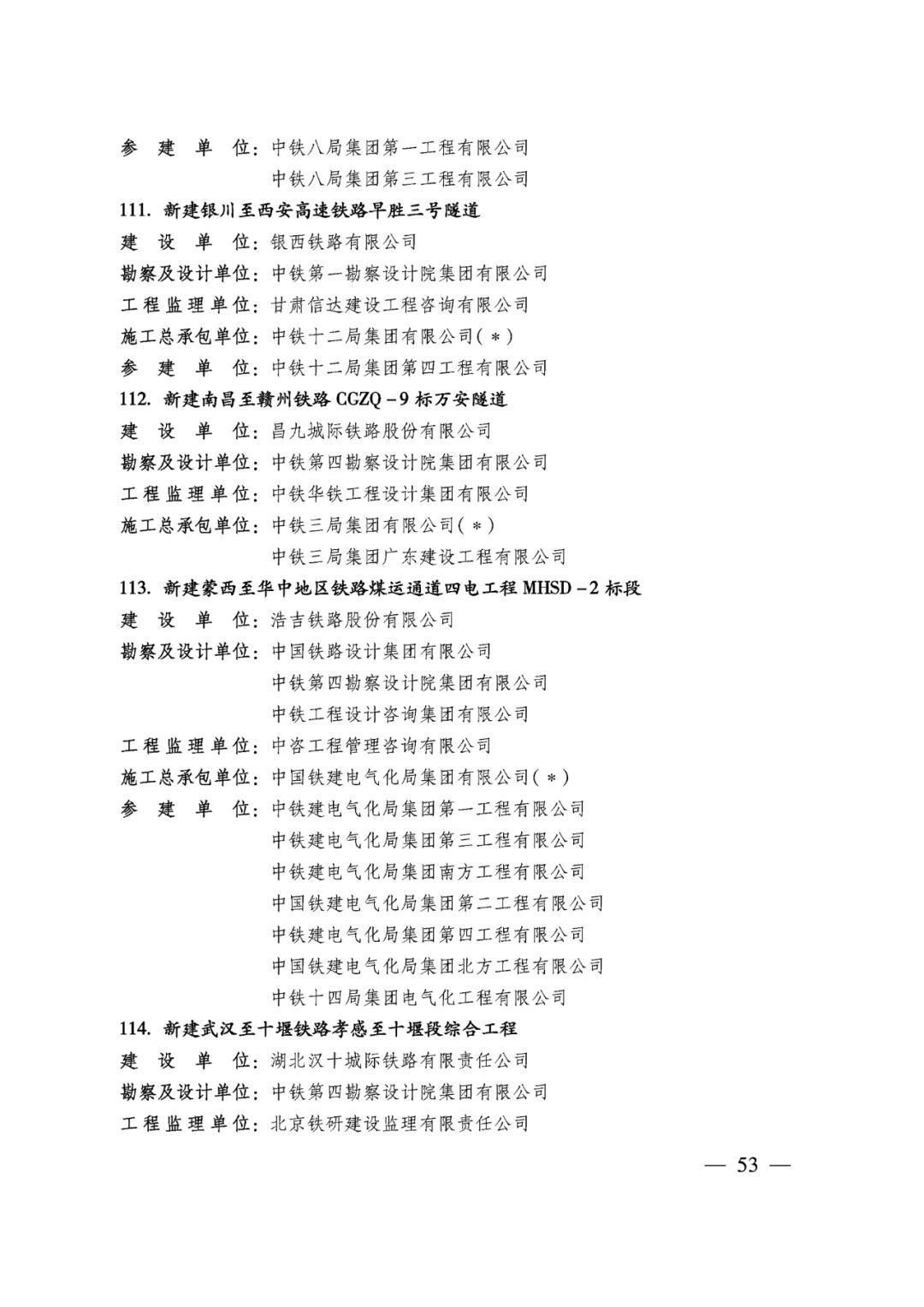 参 建 单 位：中铁八局集团第一工程有限公司
中铁八局集团第三工程有限公司

111. 新建银川至西安高速铁路早胜三号隧道
建 设 单 位：银西铁路有限公司
勘察及设计单位：中铁第一勘察设计院集团有限公司
工程监理单位：甘肃信达建设工程咨询有限公司
施工总承包单位：中铁十二局集团有限公司(＊)
参 建 单 位：中铁十二局集团第四工程有限公司

112. 新建南昌至赣州铁路 CGZQ－9 标万安隧道
建 设 单 位：昌九城际铁路股份有限公司
勘察及设计单位：中铁第四勘察设计院集团有限公司
工程监理单位：中铁华铁工程设计集团有限公司
施工总承包单位：中铁三局集团有限公司(＊)
中铁三局集团广东建设工程有限公司

113. 新建蒙西至华中地区铁路煤运通道四电工程 MHSD－2 标段
建 设 单 位：浩吉铁路股份有限公司
勘察及设计单位：中国铁路设计集团有限公司
中铁第四勘察设计院集团有限公司
中铁工程设计咨询集团有限公司
工程监理单位：中咨工程管理咨询有限公司
施工总承包单位：中国铁建电气化局集团有限公司(＊)
参 建 单 位：中铁建电气化局集团第一工程有限公司
中铁建电气化局集团第三工程有限公司
中铁建电气化局集团南方工程有限公司
中国铁建电气化局集团第二工程有限公司
中铁建电气化局集团第四工程有限公司
中国铁建电气化局集团北方工程有限公司
中铁十四局集团电气化工程有限公司

114. 新建武汉至十堰铁路孝感至十堰段综合工程
建 设 单 位：湖北汉十城际铁路有限责任公司
勘察及设计单位：中铁第四勘察设计院集团有限公司
工程监理单位：北京铁研建设监理有限责任公司

— 53 —